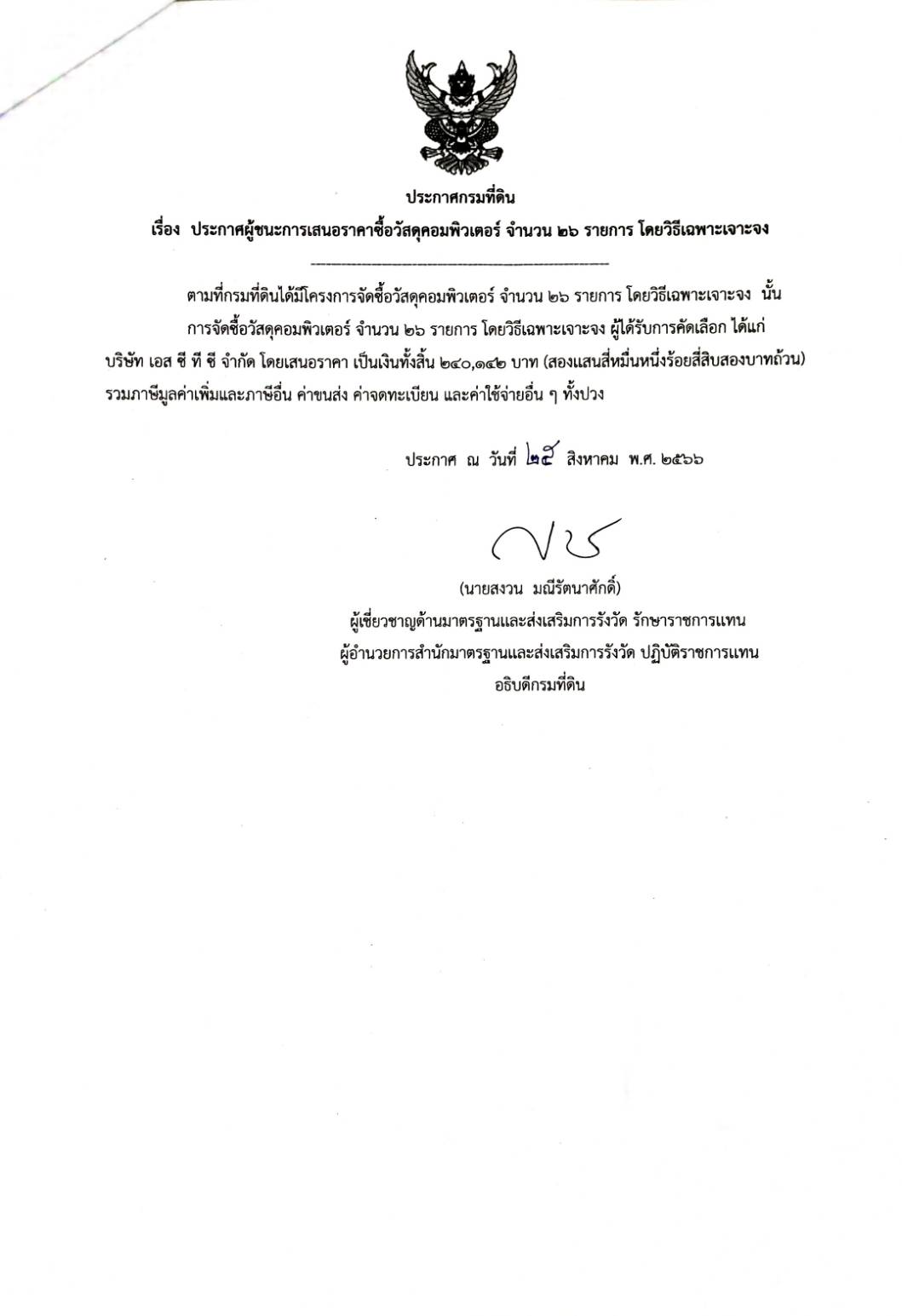 ประกาศกรมที่ดิน

เรื่อง ประกาศผู้ชนะการเสนอราคาซื้อวัสดุคอมพิวเตอร์ จำนวน ๒๖ รายการ โดยวิธีเฉพาะเจาะจง

ตามที่กรมที่ดินได้มีโครงการจัดซื้อวัสดุคอมพิวเตอร์ จำนวน ๒๖ รายการ โดยวิธีเฉพาะเจาะจง นั้น การจัดซื้อวัสดุคอมพิวเตอร์ จำนวน ๒๖ รายการ โดยวิธีเฉพาะเจาะจง ผู้ได้รับการคัดเลือก ได้แก่ บริษัท เอส ซี ที ซี จำกัด โดยเสนอราคา เป็นเงินทั้งสิ้น ๒๔๐,๑๔๒ บาท (สองแสนสี่หมื่นหนึ่งร้อยสี่สิบสองบาทถ้วน) รวมภาษีมูลค่าเพิ่มและภาษีอื่น ค่าขนส่ง ค่าจดทะเบียน และค่าใช้จ่ายอื่น ๆ ทั้งปวง

ประกาศ ณ วันที่ ๒๕ สิงหาคม พ.ศ. ๒๕๖๖

(นายสงวน มณีรัตนาศักดิ์)
ผู้เชี่ยวชาญด้านมาตรฐานและส่งเสริมการรังวัด รักษาราชการแทน
ผู้อำนวยการสำนักมาตรฐานและส่งเสริมการรังวัด ปฏิบัติราชการแทน
อธิบดีกรมที่ดิน